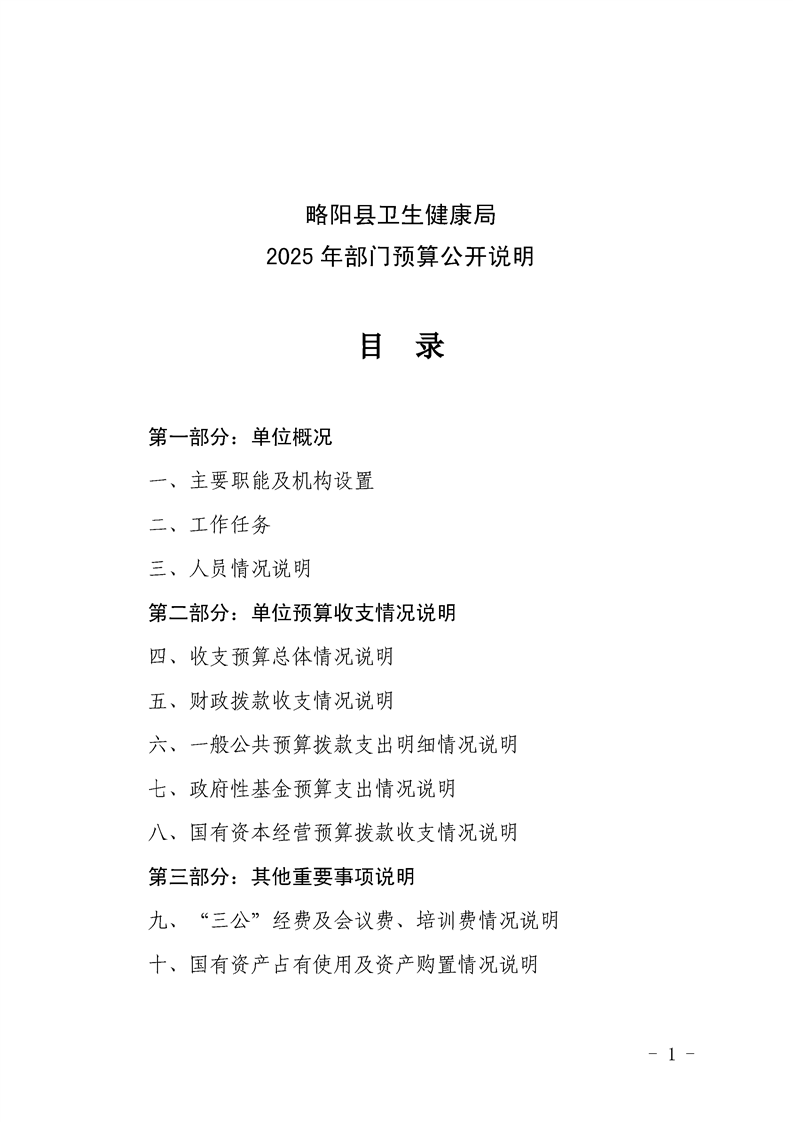 略阳县卫生健康局
2025 年部门预算公开说明

目　录

第一部分：单位概况

一、主要职能及机构设置

二、工作任务

三、人员情况说明

第二部分：单位预算收支情况说明

四、收支预算总体情况说明

五、财政拨款收支情况说明

六、一般公共预算拨款支出明细情况说明

七、政府性基金预算支出情况说明

八、国有资本经营预算拨款收支情况说明

第三部分：其他重要事项说明

九、“三公”经费及会议费、培训费情况说明

十、国有资产占有使用及资产购置情况说明

- 1 -